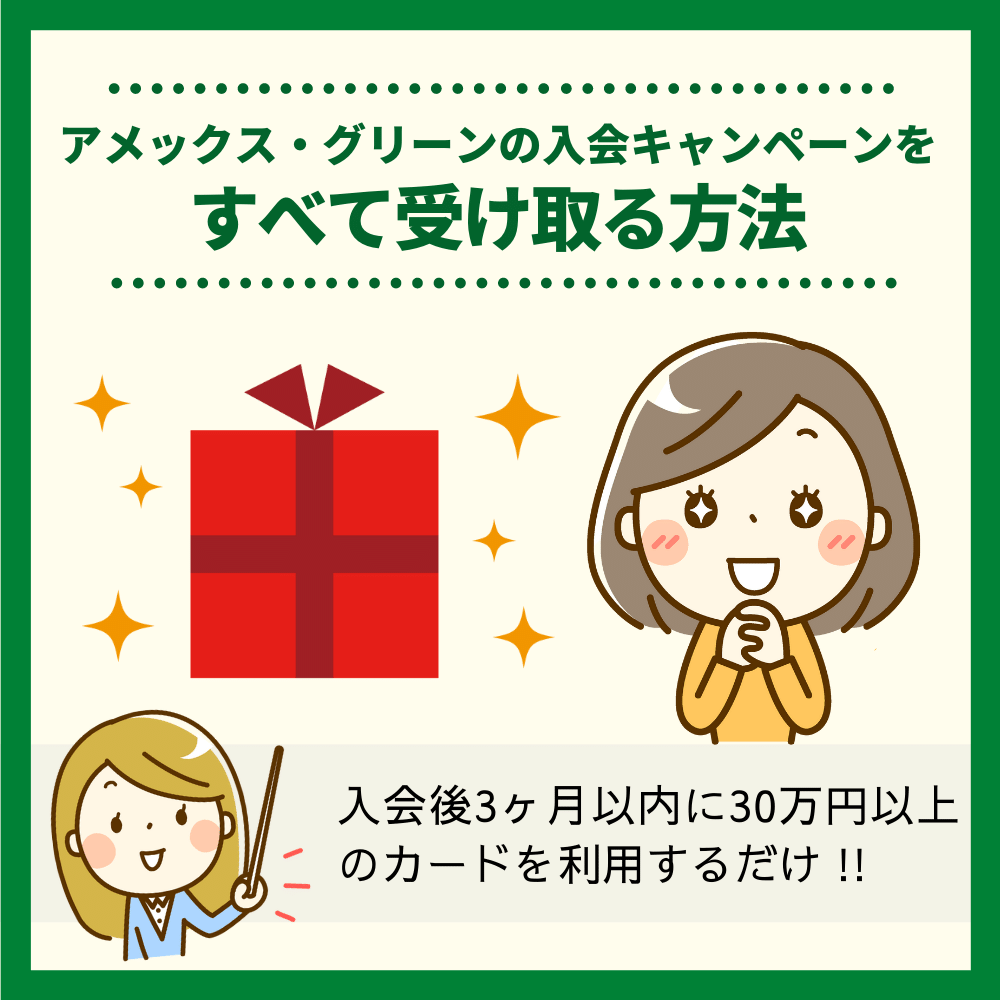 アメックス・グリーンの入会キャンペーンを
すべて受け取る方法

入会後3ヶ月以内に30万円以上のカードを利用するだけ !!